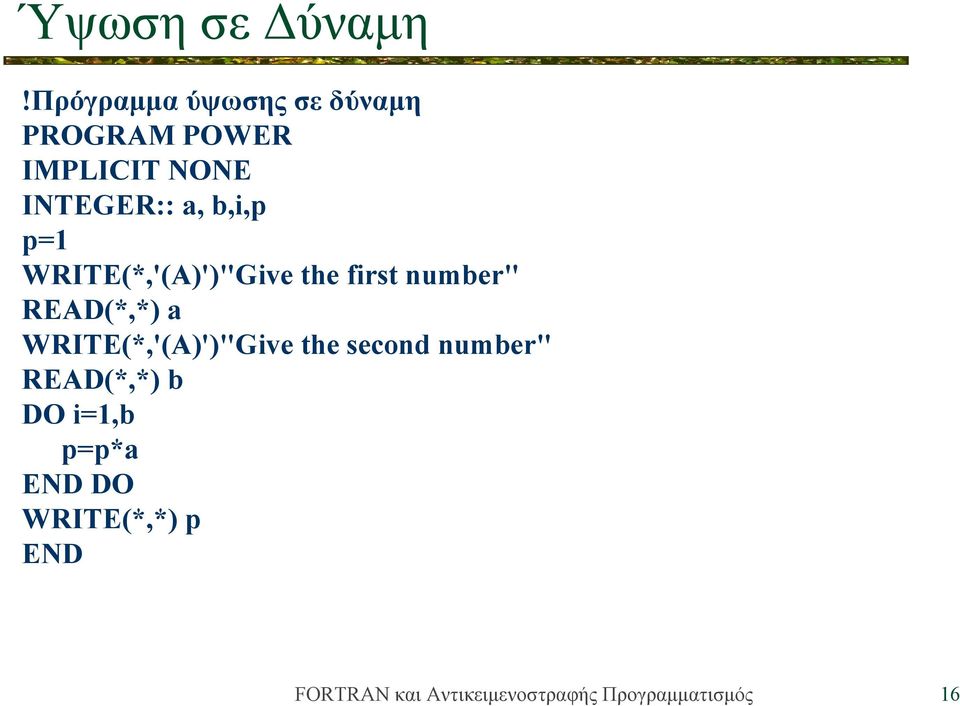 Ύψωση σε Δύναμη

!Πρόγραμμα ύψωσης σε δύναμη
PROGRAM POWER
IMPLICIT NONE
INTEGER:: a, b,i,p
p=1
WRITE(*,'(A)')"Give the first number"
READ(*,*) a
WRITE(*,'(A)')"Give the second number"
READ(*,*) b
DO i=1,b
p=p*a
END DO
WRITE(*,*) p
END

FORTRAN και Αντικειμενοστραφής Προγραμματισμός 16